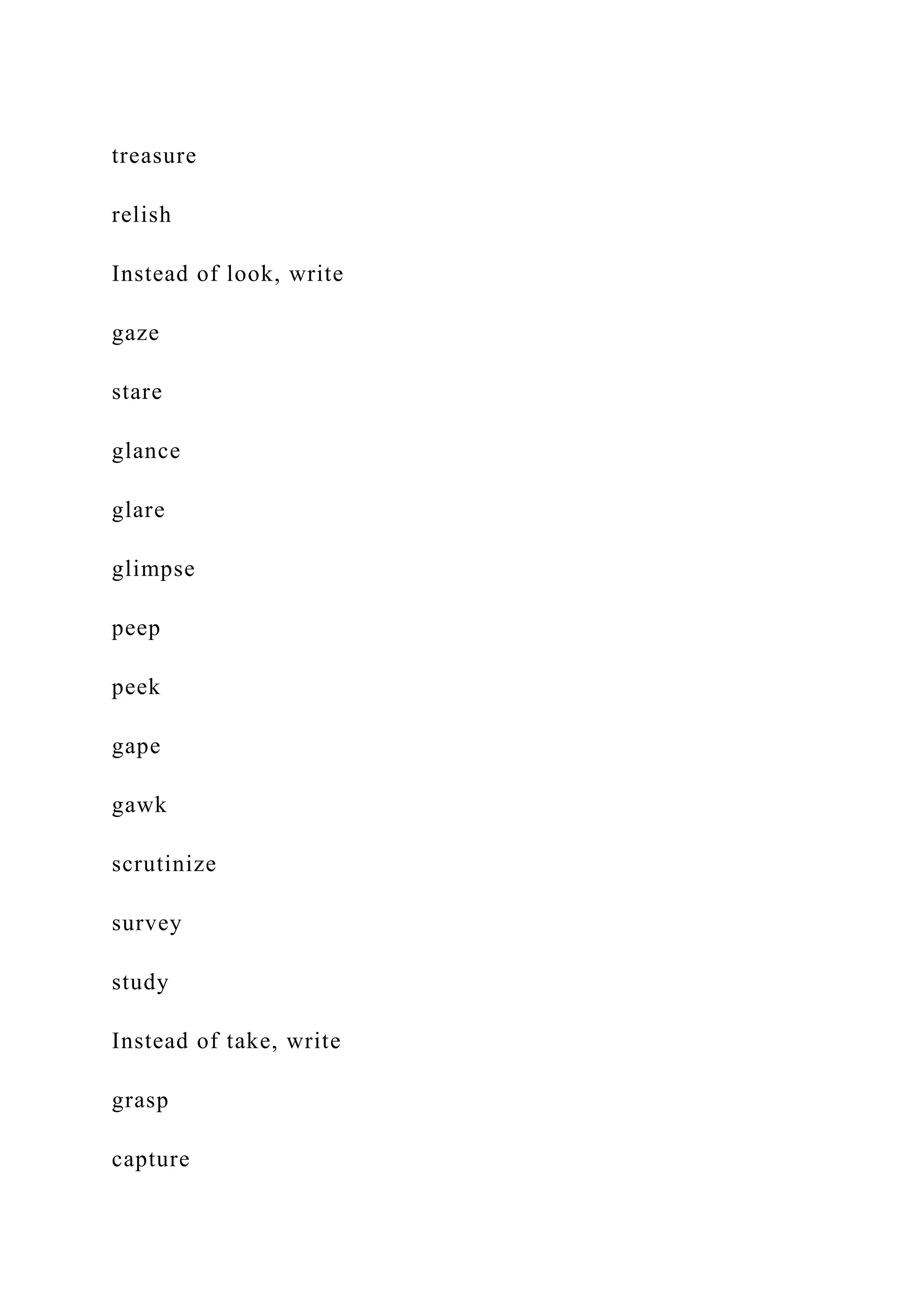 treasure

relish

Instead of look, write

gaze

stare

glance

glare

glimpse

peep

peek

gape

gawk

scrutinize

survey

study

Instead of take, write

grasp

capture